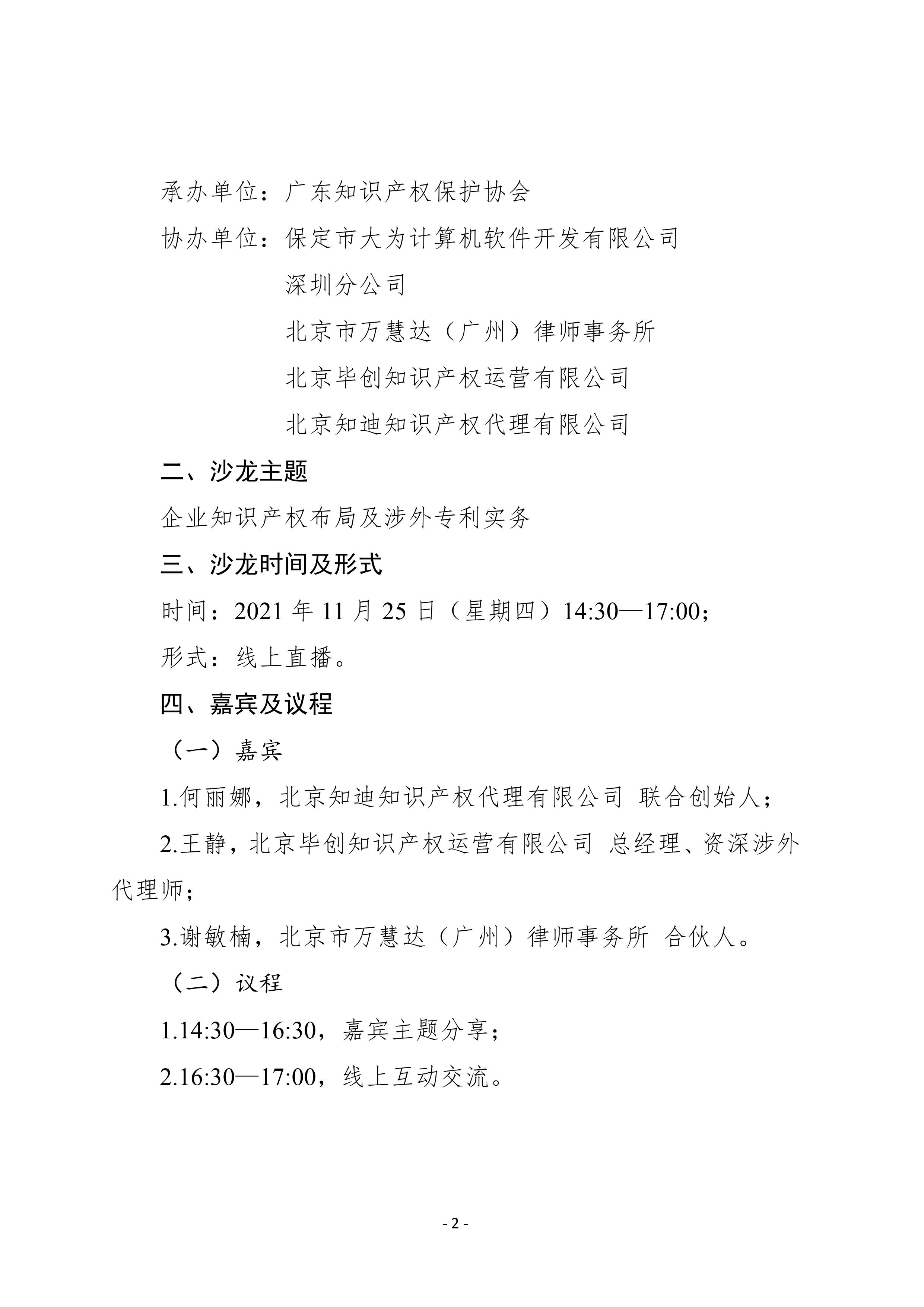 承办单位：广东知识产权保护协会

协办单位：保定市大为计算机软件开发有限公司

深圳分公司

北京市万慧达（广州）律师事务所

北京毕创知识产权运营有限公司

北京知迪知识产权代理有限公司

二、沙龙主题

企业知识产权布局及涉外专利实务

三、沙龙时间及形式

时间：2021 年 11 月 25 日（星期四）14:30—17:00；

形式：线上直播。

四、嘉宾及议程

（一）嘉宾

1.何丽娜，北京知迪知识产权代理有限公司 联合创始人；

2.王静，北京毕创知识产权运营有限公司 总经理、资深涉外代理师；

3.谢敏楠，北京市万慧达（广州）律师事务所 合伙人。

（二）议程

1.14:30—16:30，嘉宾主题分享；

2.16:30—17:00，线上互动交流。

- 2 -